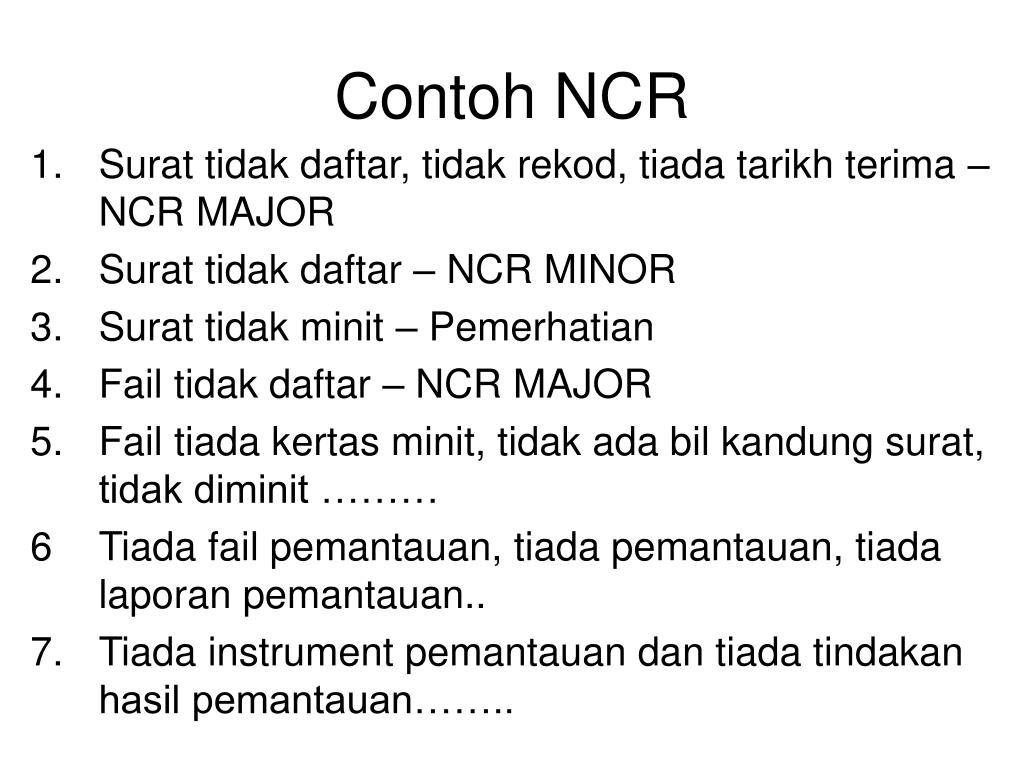 Contoh NCR

1. Surat tidak daftar, tidak rekod, tiada tarikh terima – NCR MAJOR
2. Surat tidak daftar – NCR MINOR
3. Surat tidak minit – Pemerhatian
4. Fail tidak daftar – NCR MAJOR
5. Fail tiada kertas minit, tidak ada bil kandung surat, tidak diminit ………
6 Tiada fail pemantauan, tiada pemantauan, tiada laporan pemantauan..
7. Tiada instrument pemantauan dan tiada tindakan hasil pemantauan……..